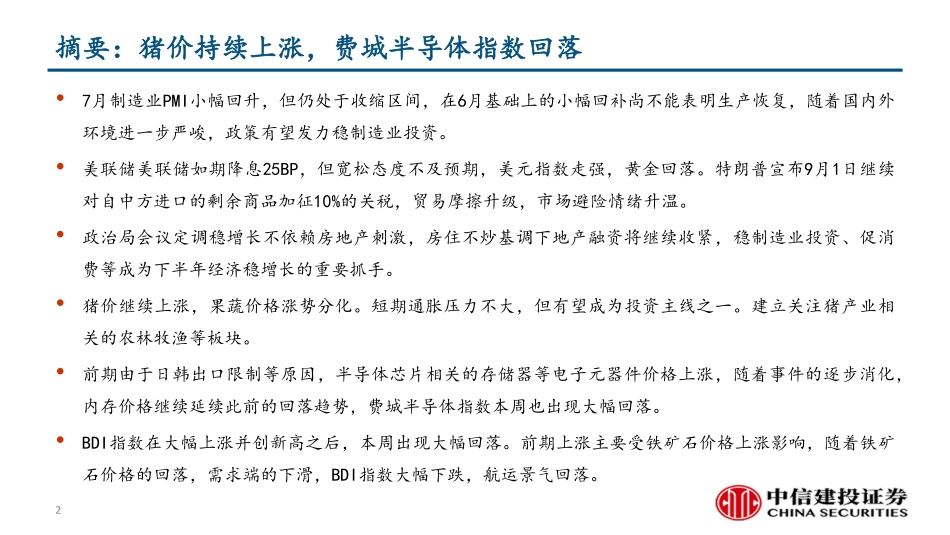 摘要：猪价持续上涨，费城半导体指数回落

• 7月制造业PMI小幅回升，但仍处于收缩区间，在6月基础上的小幅回补尚不能表明生产恢复，随着国内外环境进一步严峻，政策有望发力稳制造业投资。

• 美联储美联储如期降息25BP，但宽松态度不及预期，美元指数走强，黄金回落。特朗普宣布9月1日继续对自中方进口的剩余商品加征10%的关税，贸易摩擦升级，市场避险情绪升温。

• 政治局会议定调稳增长不依赖房地产刺激，房住不炒基调下地产融资将继续收紧，稳制造业投资、促消费等成为下半年经济稳增长的重要抓手。

• 猪价继续上涨，果蔬价格涨势分化。短期通胀压力不大，但有望成为投资主线之一。建立关注猪产业相关的农林牧渔等板块。

• 前期由于日韩出口限制等原因，半导体芯片相关的存储器等电子元器件价格上涨，随着事件的逐步消化，内存价格继续延续此前的回落趋势，费城半导体指数本周也出现大幅回落。

• BDI指数在大幅上涨并创新高之后，本周出现大幅回落。前期上涨主要受铁矿石价格上涨影响，随着铁矿石价格的回落，需求端的下滑，BDI指数大幅下跌，航运景气回落。

2

中信建投证券
CHINA SECURITIES